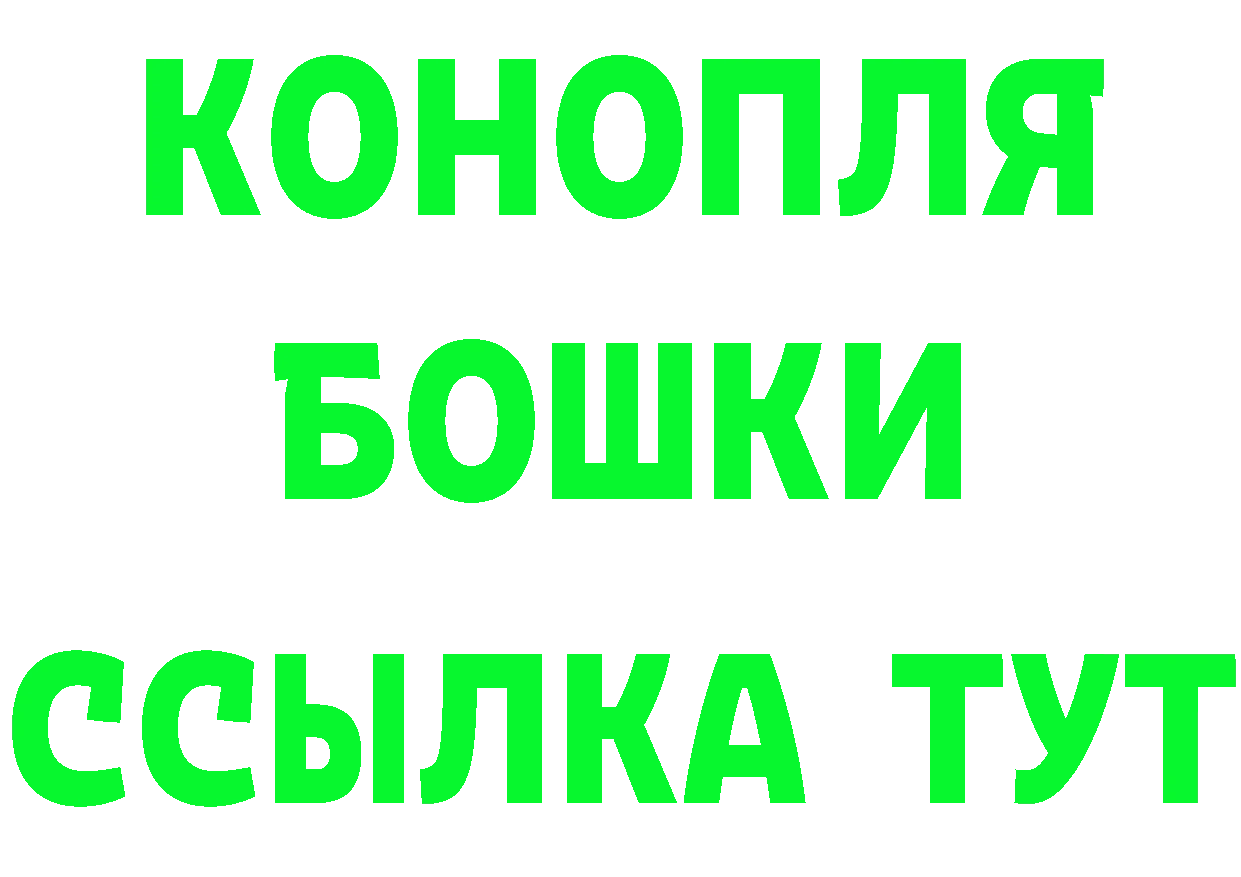 КОНОПЛЯ
БОШКИ
ССЫЛКА ТУТ